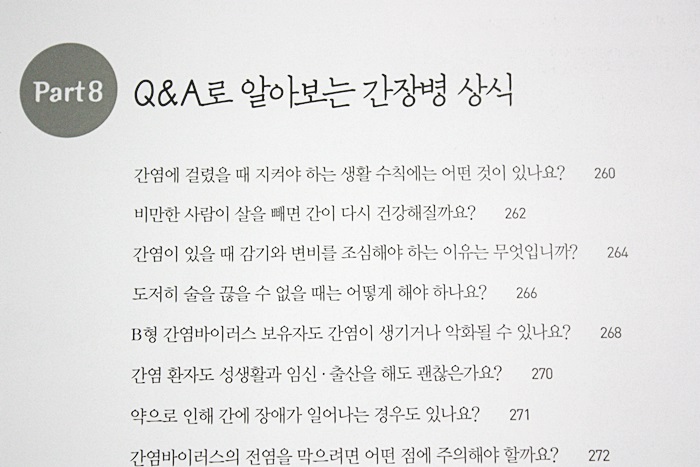 Part 8 Q&A로 알아보는 간장병 상식

간염에 걸렸을 때 지켜야 하는 생활 수칙에는 어떤 것이 있나요? 260

비만한 사람이 살을 빼면 간이 다시 건강해질까요? 262

간염이 있을 때 감기와 변비를 조심해야 하는 이유는 무엇입니까? 264

도저히 술을 끊을 수 없을 때는 어떻게 해야 하나요? 266

B형 간염바이러스 보유자도 간염이 생기거나 악화될 수 있나요? 268

간염 환자도 성생활과 임신 · 출산을 해도 괜찮은가요? 270

약으로 인해 간에 장애가 일어나는 경우도 있나요? 271

간염바이러스의 전염을 막으려면 어떤 점에 주의해야 할까요? 272